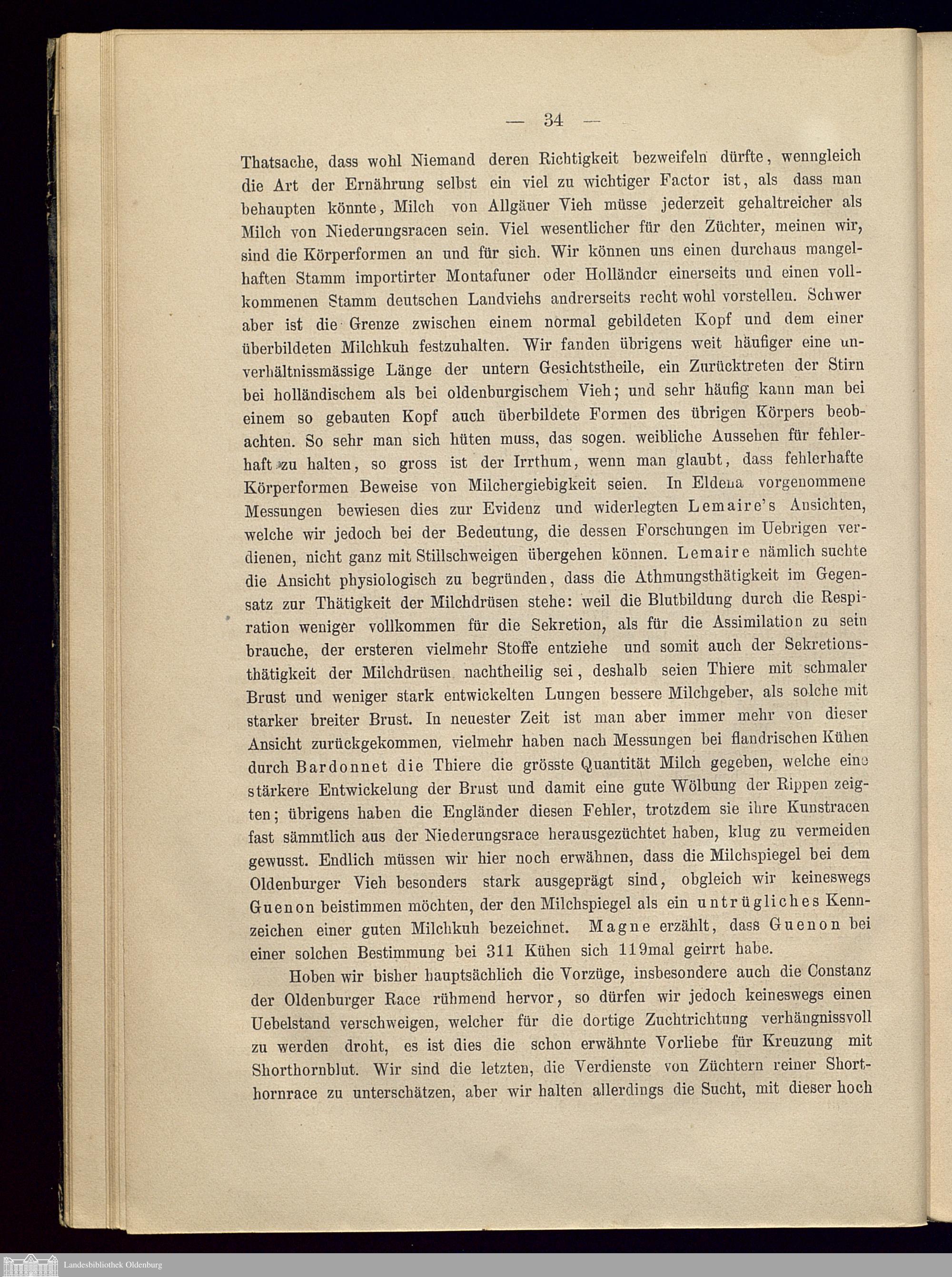 — 34 —

Thatsache, dass wohl Niemand deren Richtigkeit bezweifeln dürfte, wenngleich die Art der Ernährung selbst ein viel zu wichtiger Factor ist, als dass man behaupten könnte, Milch von Allgäuer Vieh müsse jederzeit gehaltreicher als Milch von Niederungsracen sein. Viel wesentlicher für den Züchter, meinen wir, sind die Körperformen an und für sich. Wir können uns einen durchaus mangelhaften Stamm importirter Montafuner oder Holländer einerseits und einen vollkommenen Stamm deutschen Landviehs andrerseits recht wohl vorstellen. Schwer aber ist die Grenze zwischen einem normal gebildeten Kopf und dem einer überbildeten Milchkuh festzuhalten. Wir fanden übrigens weit häufiger eine unverhältnissmässige Länge der untern Gesichtstheile, ein Zurücktreten der Stirn bei holländischem als bei oldenburgischem Vieh; und sehr häufig kann man bei einem so gebauten Kopf auch überbildete Formen des übrigen Körpers beobachten. So sehr man sich hüten muss, das sogen. weibliche Aussehen für fehlerhaft zu halten, so gross ist der Irrthum, wenn man glaubt, dass fehlerhafte Körperformen Beweise von Milchergiebigkeit seien. In Eldena vorgenommene Messungen bewiesen dies zur Evidenz und widerlegten Lemaire's Ansichten, welche wir jedoch bei der Bedeutung, die dessen Forschungen im Uebrigen verdienen, nicht ganz mit Stillschweigen übergehen können. Lemaire nämlich suchte die Ansicht physiologisch zu begründen, dass die Athmungsthätigkeit im Gegensatz zur Thätigkeit der Milchdrüsen stehe: weil die Blutbildung durch die Respiration weniger vollkommen für die Sekretion, als für die Assimilation zu sein brauche, der ersteren vielmehr Stoffe entziehe und somit auch der Sekretionsthätigkeit der Milchdrüsen nachtheilig sei, deshalb seien Thiere mit schmaler Brust und weniger stark entwickelten Lungen bessere Milchgeber, als solche mit starker breiter Brust. In neuester Zeit ist man aber immer mehr von dieser Ansicht zurückgekommen, vielmehr haben nach Messungen bei flandrischen Kühen durch Bardonnet die Thiere die grösste Quantität Milch gegeben, welche eine stärkere Entwickelung der Brust und damit eine gute Wölbung der Rippen zeigten; übrigens haben die Engländer diesen Fehler, trotzdem sie ihre Kunstracen fast sämmtlich aus der Niederungsrace herausgezüchtet haben, klug zu vermeiden gewusst. Endlich müssen wir hier noch erwähnen, dass die Milchspiegel bei dem Oldenburger Vieh besonders stark ausgeprägt sind, obgleich wir keineswegs Guenon beistimmen möchten, der den Milchspiegel als ein untrügliches Kennzeichen einer guten Milchkuh bezeichnet. Magne erzählt, dass Guenon bei einer solchen Bestimmung bei 311 Kühen sich 119mal geirrt habe.

Hoben wir bisher hauptsächlich die Vorzüge, insbesondere auch die Constanz der Oldenburger Race rühmend hervor, so dürfen wir jedoch keineswegs einen Uebelstand verschweigen, welcher für die dortige Zuchtrichtung verhängnissvoll zu werden droht, es ist dies die schon erwähnte Vorliebe für Kreuzung mit Shorthornblut. Wir sind die letzten, die Verdienste von Züchtern reiner Shorthornrace zu unterschätzen, aber wir halten allerdings die Sucht, mit dieser hoch

Landesbibliothek Oldenburg